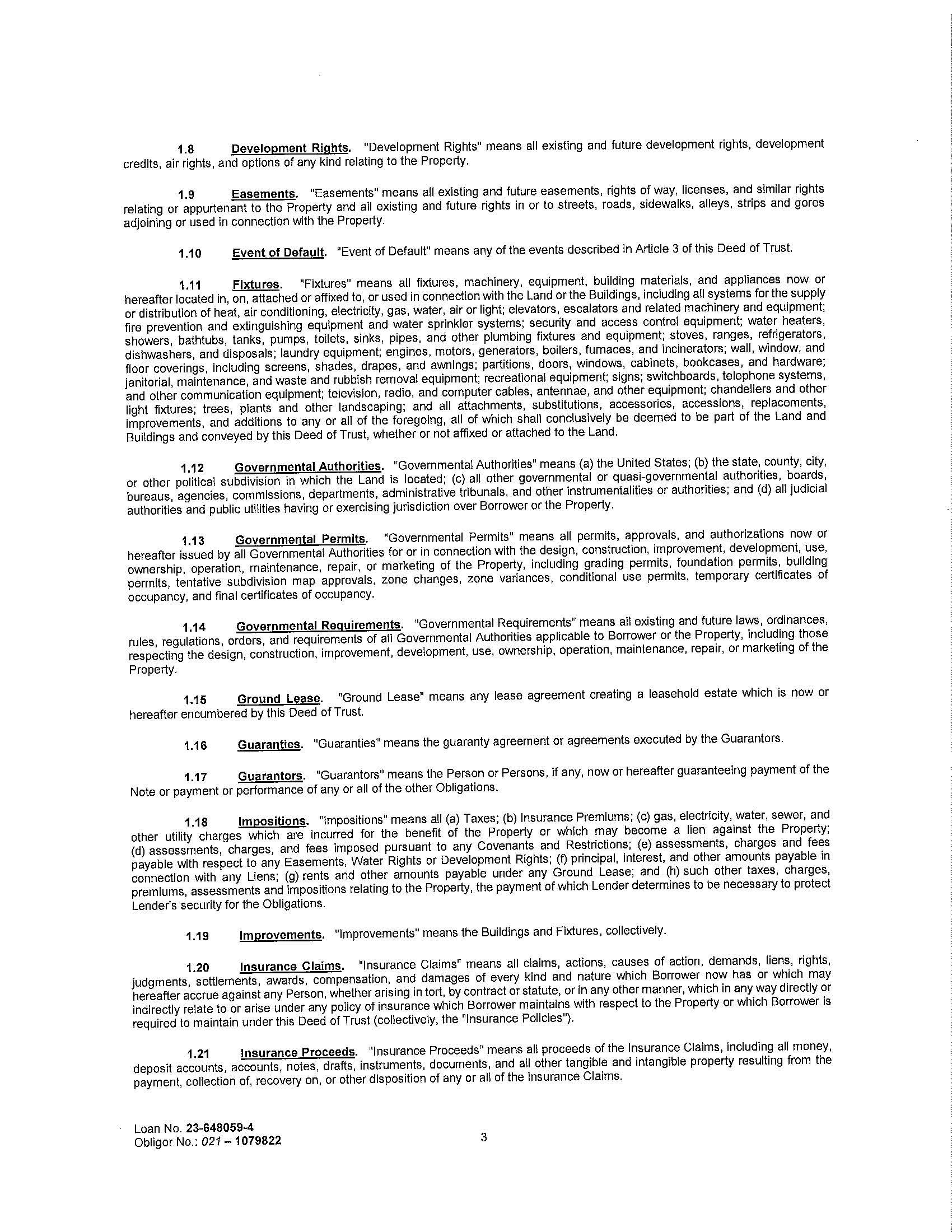 1.8 Development Rights. "Development Rights" means all existing and future development rights, development credits, air rights, and options of any kind relating to the Property.

1.9 Easements. "Easements" means all existing and future easements, rights of way, licenses, and similar rights relating or appurtenant to the Property and all existing and future rights in or to streets, roads, sidewalks, alleys, strips and gores adjoining or used in connection with the Property.

1.10 Event of Default. "Event of Default" means any of the events described in Article 3 of this Deed of Trust.

1.11 Fixtures. "Fixtures" means all fixtures, machinery, equipment, building materials, and appliances now or hereafter located in, on, attached or affixed to, or used in connection with the Land or the Buildings, including all systems for the supply or distribution of heat, air conditioning, electricity, gas, water, air or light; elevators, escalators and related machinery and equipment; fire prevention and extinguishing equipment and water sprinkler systems; security and access control equipment; water heaters, showers, bathtubs, tanks, pumps, toilets, sinks, pipes, and other plumbing fixtures and equipment; stoves, ranges, refrigerators, dishwashers, and disposals; laundry equipment; engines, motors, generators, boilers, furnaces, and incinerators; wall, window, and floor coverings, including screens, shades, drapes, and awnings; partitions, doors, windows, cabinets, bookcases, and hardware; janitorial, maintenance, and waste and rubbish removal equipment; recreational equipment; signs; switchboards, telephone systems, and other communication equipment; television, radio, and computer cables, antennae, and other equipment; chandeliers and other light fixtures; trees, plants and other landscaping; and all attachments, substitutions, accessories, accessions, replacements, improvements, and additions to any or all of the foregoing, all of which shall conclusively be deemed to be part of the Land and Buildings and conveyed by this Deed of Trust, whether or not affixed or attached to the Land.

1.12 Governmental Authorities. "Governmental Authorities" means (a) the United States; (b) the state, county, city, or other political subdivision in which the Land is located; (c) all other governmental or quasi-governmental authorities, boards, bureaus, agencies, commissions, departments, administrative tribunals, and other instrumentalities or authorities; and (d) all judicial authorities and public utilities having or exercising jurisdiction over Borrower or the Property.

1.13 Governmental Permits. "Governmental Permits" means all permits, approvals, and authorizations now or hereafter issued by all Governmental Authorities for or in connection with the design, construction, improvement, development, use, ownership, operation, maintenance, repair, or marketing of the Property, including grading permits, foundation permits, building permits, tentative subdivision map approvals, zone changes, zone variances, conditional use permits, temporary certificates of occupancy, and final certificates of occupancy.

1.14 Governmental Requirements. "Governmental Requirements" means all existing and future laws, ordinances, rules, regulations, orders, and requirements of all Governmental Authorities applicable to Borrower or the Property, including those respecting the design, construction, improvement, development, use, ownership, operation, maintenance, repair, or marketing of the Property.

1.15 Ground Lease. "Ground Lease" means any lease agreement creating a leasehold estate which is now or hereafter encumbered by this Deed of Trust.

1.16 Guaranties. "Guaranties" means the guaranty agreement or agreements executed by the Guarantors.

1.17 Guarantors. "Guarantors" means the Person or Persons, if any, now or hereafter guaranteeing payment of the Note or payment or performance of any or all of the other Obligations.

1.18 Impositions. "Impositions" means all (a) Taxes; (b) Insurance Premiums; (c) gas, electricity, water, sewer, and other utility charges which are incurred for the benefit of the Property or which may become a lien against the Property; (d) assessments, charges, and fees imposed pursuant to any Covenants and Restrictions; (e) assessments, charges and fees payable with respect to any Easements, Water Rights or Development Rights; (f) principal, interest, and other amounts payable in connection with any Liens; (g) rents and other amounts payable under any Ground Lease; and (h) such other taxes, charges, premiums, assessments and impositions relating to the Property, the payment of which Lender determines to be necessary to protect Lender's security for the Obligations.

1.19 Improvements. "Improvements" means the Buildings and Fixtures, collectively.

1.20 Insurance Claims. "Insurance Claims" means all claims, actions, causes of action, demands, liens, rights, judgments, settlements, awards, compensation, and damages of every kind and nature which Borrower now has or which may hereafter accrue against any Person, whether arising in tort, by contract or statute, or in any other manner, which in any way directly or indirectly relate to or arise under any policy of insurance which Borrower maintains with respect to the Property or which Borrower is required to maintain under this Deed of Trust (collectively, the "Insurance Policies").

1.21 Insurance Proceeds. "Insurance Proceeds" means all proceeds of the Insurance Claims, including all money, deposit accounts, accounts, notes, drafts, instruments, documents, and all other tangible and intangible property resulting from the payment, collection of, recovery on, or other disposition of any or all of the Insurance Claims.

Loan No. 23-648059-4
Obligor No.: 021 – 1079822

3